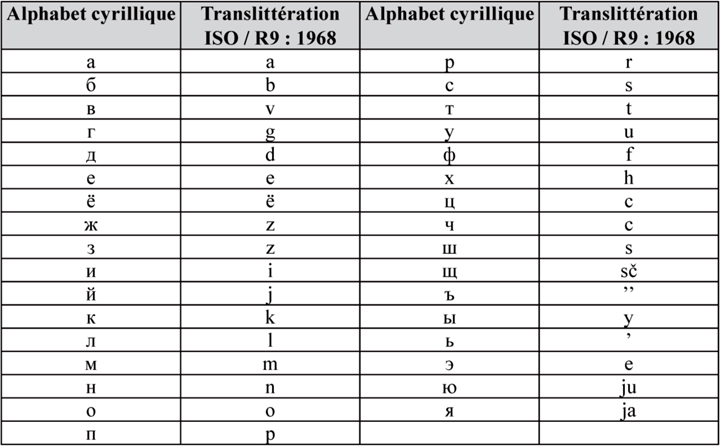 | Alphabet cyrillique | Translittération ISO / R9 : 1968 | Alphabet cyrillique | Translittération ISO / R9 : 1968 |
|---|---|---|---|
| а | a | р | r |
| б | b | с | s |
| в | v | т | t |
| г | g | у | u |
| д | d | ф | f |
| е | e | х | h |
| ё | ë | ц | c |
| ж | z | ч | c |
| з | z | ш | s |
| и | i | щ | sč |
| й | j | ъ | ’’ |
| к | k | ы | y |
| л | l | ь | ’ |
| м | m | э | e |
| н | n | ю | ju |
| о | o | я | ja |
| п | p | | |